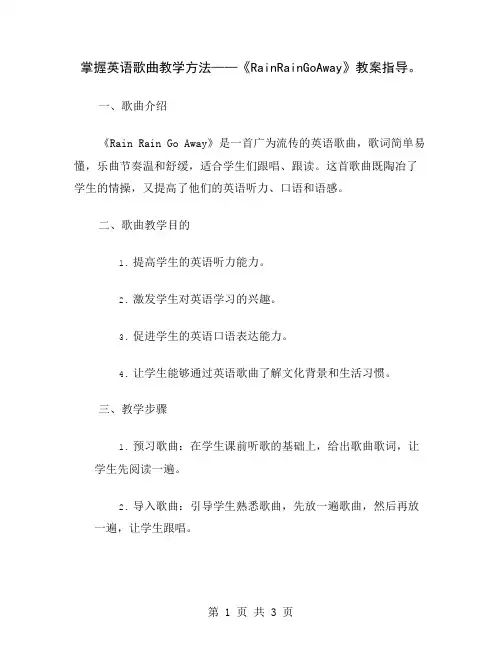 掌握英语歌曲教学方法——《RainRainGoAway》教案指导。

一、歌曲介绍

《Rain Rain Go Away》是一首广为流传的英语歌曲，歌词简单易懂，乐曲节奏温和舒缓，适合学生们跟唱、跟读。这首歌曲既陶冶了学生的情操，又提高了他们的英语听力、口语和语感。

二、歌曲教学目的

1. 提高学生的英语听力能力。

2. 激发学生对英语学习的兴趣。

3. 促进学生的英语口语表达能力。

4. 让学生能够通过英语歌曲了解文化背景和生活习惯。

三、教学步骤

1. 预习歌曲：在学生课前听歌的基础上，给出歌曲歌词，让学生先阅读一遍。

2. 导入歌曲：引导学生熟悉歌曲，先放一遍歌曲，然后再放一遍，让学生跟唱。

第 1 页 共 3 页